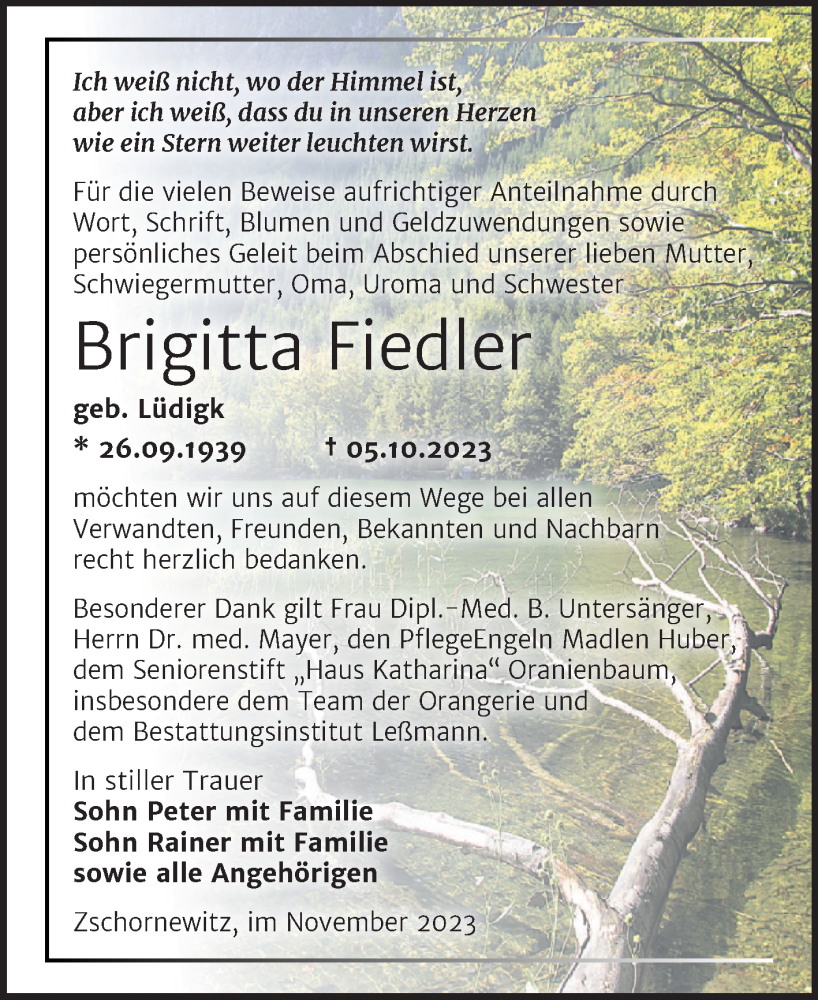 Ich weiß nicht, wo der Himmel ist,
aber ich weiß, dass du in unseren Herzen
wie ein Stern weiter leuchten wirst.

Für die vielen Beweise aufrichtiger Anteilnahme durch Wort, Schrift, Blumen und Geldzuwendungen sowie persönliches Geleit beim Abschied unserer lieben Mutter, Schwiegermutter, Oma, Uroma und Schwester

Brigitta Fiedler

geb. Lüdigk
* 26.09.1939 † 05.10.2023

möchten wir uns auf diesem Wege bei allen Verwandten, Freunden, Bekannten und Nachbarn recht herzlich bedanken.

Besonderer Dank gilt Frau Dipl.-Med. B. Untersänger, Herrn Dr. med. Mayer, den PflegeEngeln Madlen Huber, dem Seniorenstift „Haus Katharina“ Oranienbaum, insbesondere dem Team der Orangerie und dem Bestattungsinstitut Leßmann.

In stiller Trauer
Sohn Peter mit Familie
Sohn Rainer mit Familie
sowie alle Angehörigen

Zschornewitz, im November 2023